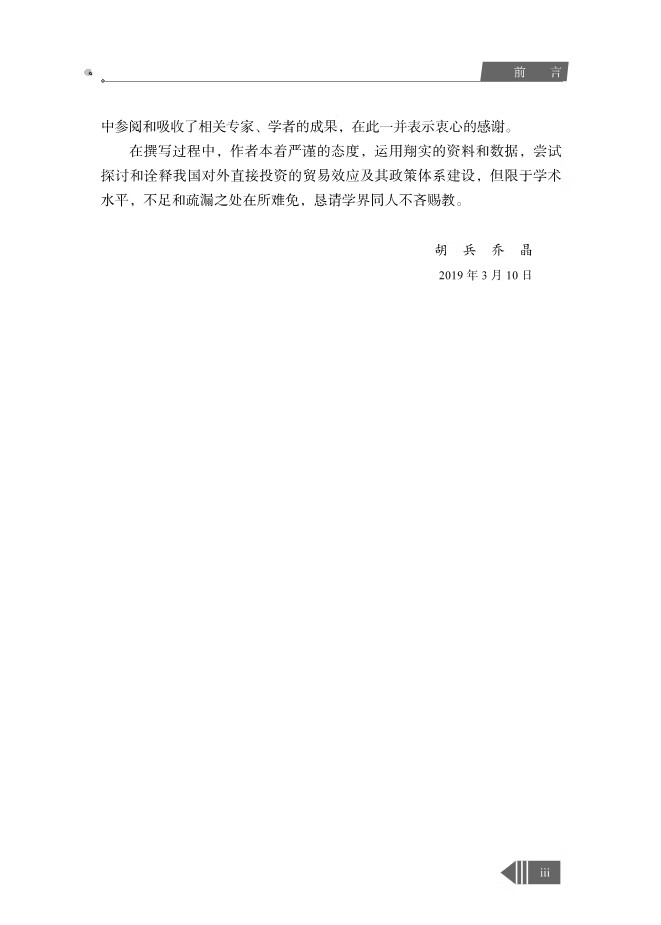 前 言

中参阅和吸收了相关专家、学者的成果，在此一并表示衷心的感谢。

在撰写过程中，作者本着严谨的态度，运用翔实的资料和数据，尝试探讨和诠释我国对外直接投资的贸易效应及其政策体系建设，但限于学术水平，不足和疏漏之处在所难免，恳请学界同人不吝赐教。

胡 兵 乔 晶

2019年3月10日

iii